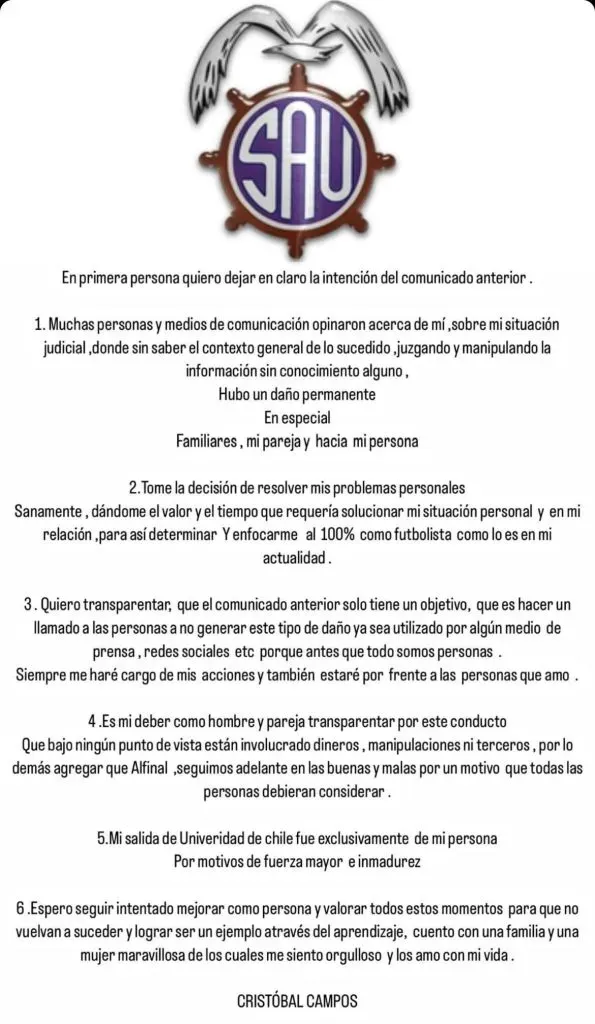 SAU

En primera persona quiero dejar en claro la intención del comunicado anterior .

1. Muchas personas y medios de comunicación opinaron acerca de mí ,sobre mi situación judicial ,donde sin saber el contexto general de lo sucedido ,juzgando y manipulando la información sin conocimiento alguno ,
Hubo un daño permanente
En especial
Familiares , mi pareja y hacia mi persona

2.Tome la decisión de resolver mis problemas personales
Sanamente , dándome el valor y el tiempo que requería solucionar mi situación personal y en mi relación ,para así determinar Y enfocarme al 100% como futbolista como lo es en mi actualidad .

3 . Quiero transparentar, que el comunicado anterior solo tiene un objetivo, que es hacer un llamado a las personas a no generar este tipo de daño ya sea utilizado por algún medio de prensa , redes sociales etc porque antes que todo somos personas .
Siempre me haré cargo de mis acciones y también estaré por frente a las personas que amo .

4 .Es mi deber como hombre y pareja transparentar por este conducto
Que bajo ningún punto de vista están involucrado dineros , manipulaciones ni terceros , por lo demás agregar que Alfinal ,seguimos adelante en las buenas y malas por un motivo que todas las personas debieran considerar .

5.Mi salida de Univeridad de chile fue exclusivamente de mi persona
Por motivos de fuerza mayor e inmadurez

6 .Espero seguir intentado mejorar como persona y valorar todos estos momentos para que no vuelvan a suceder y lograr ser un ejemplo através del aprendizaje, cuento con una familia y una mujer maravillosa de los cuales me siento orgulloso y los amo con mi vida .

CRISTÓBAL CAMPOS